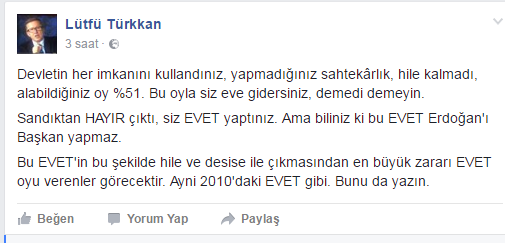 Lütfü Türkkan
3 saat ·

Devletin her imkanını kullandınız, yapmadığınız sahtekârlık, hile kalmadı, alabildiğiniz oy %51. Bu oyla siz eve gidersiniz, demedi demeyin.

Sandıktan HAYIR çıktı, siz EVET yaptınız. Ama biliniz ki bu EVET Erdoğan'ı Başkan yapmaz.

Bu EVET'in bu şekilde hile ve desise ile çıkmasından en büyük zararı EVET oyu verenler görecektir. Ayni 2010'daki EVET gibi. Bunu da yazın.

Beğen Yorum Yap Paylaş